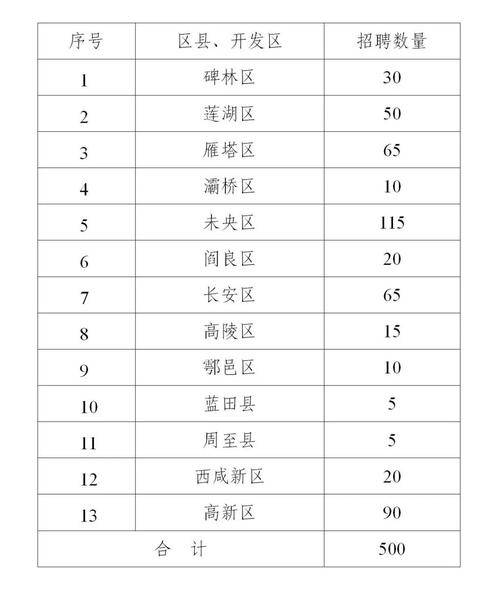 | 序号 | 区县、开发区 | 招聘数量 |
|---|---|---|
| 1 | 碑林区 | 30 |
| 2 | 莲湖区 | 50 |
| 3 | 雁塔区 | 65 |
| 4 | 灞桥区 | 10 |
| 5 | 未央区 | 115 |
| 6 | 阎良区 | 20 |
| 7 | 长安区 | 65 |
| 8 | 高陵区 | 15 |
| 9 | 鄠邑区 | 10 |
| 10 | 蓝田县 | 5 |
| 11 | 周至县 | 5 |
| 12 | 西咸新区 | 20 |
| 13 | 高新区 | 90 |
| 合　计 | | 500 |